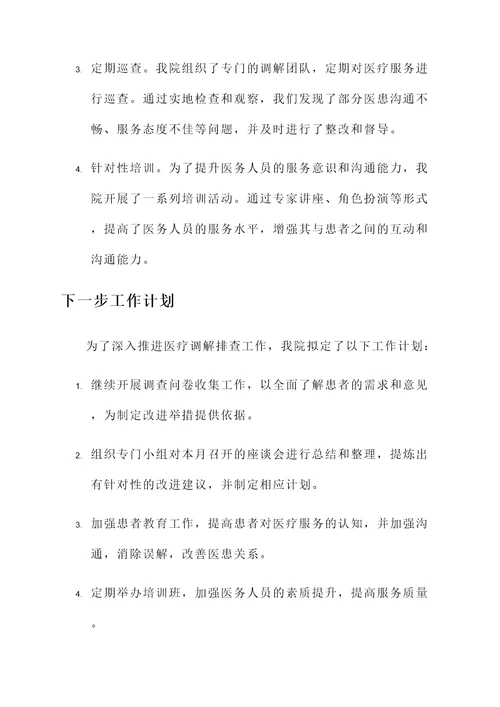 3. 定期巡查。我院组织了专门的调解团队，定期对医疗服务进行巡查。通过实地检查和观察，我们发现了部分医患沟通不畅、服务态度不佳等问题，并及时进行了整改和督导。

4. 针对性培训。为了提升医务人员的服务意识和沟通能力，我院开展了一系列培训活动。通过专家讲座、角色扮演等形式，提高了医务人员的服务水平，增强其与患者之间的互动和沟通能力。

下一步工作计划

为了深入推进医疗调解排查工作，我院拟定了以下工作计划：

1. 继续开展调查问卷收集工作，以全面了解患者的需求和意见，为制定改进举措提供依据。

2. 组织专门小组对本月召开的座谈会进行总结和整理，提炼出有针对性的改进建议，并制定相应计划。

3. 加强患者教育工作，提高患者对医疗服务的认知，并加强沟通，消除误解，改善医患关系。

4. 定期举办培训班，加强医务人员的素质提升，提高服务质量。